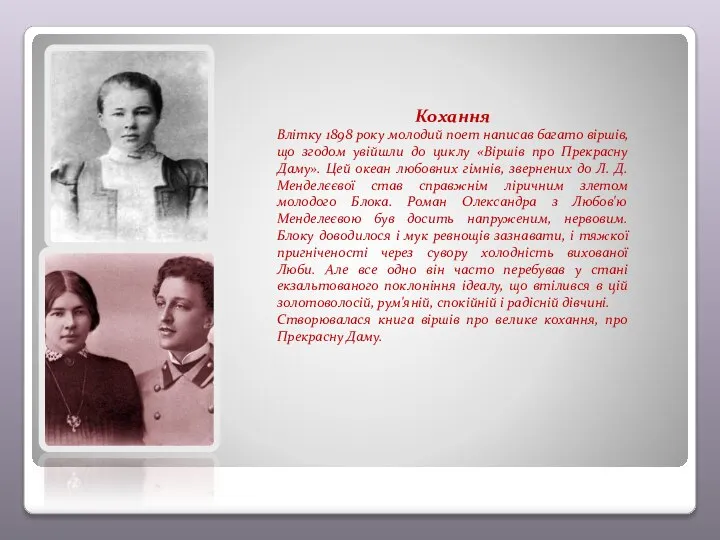 Кохання

Влітку 1898 року молодий поет написав багато віршів, що згодом увійшли до циклу «Віршів про Прекрасну Даму». Цей океан любовних гімнів, звернених до Л. Д. Менделєєвої став справжнім ліричним злетом молодого Блока. Роман Олександра з Любов'ю Менделеєвою був досить напруженим, нервовим. Блоку доводилося і мук ревнощів зазнавати, і тяжкої пригніченості через сувору холодність вихованої Люби. Але все одно він часто перебував у стані екзальтованого поклоніння ідеалу, що втілився в цій золотоволосій, рум'яній, спокійній і радісній дівчині.
Створювалася книга віршів про велике кохання, про Прекрасну Даму.